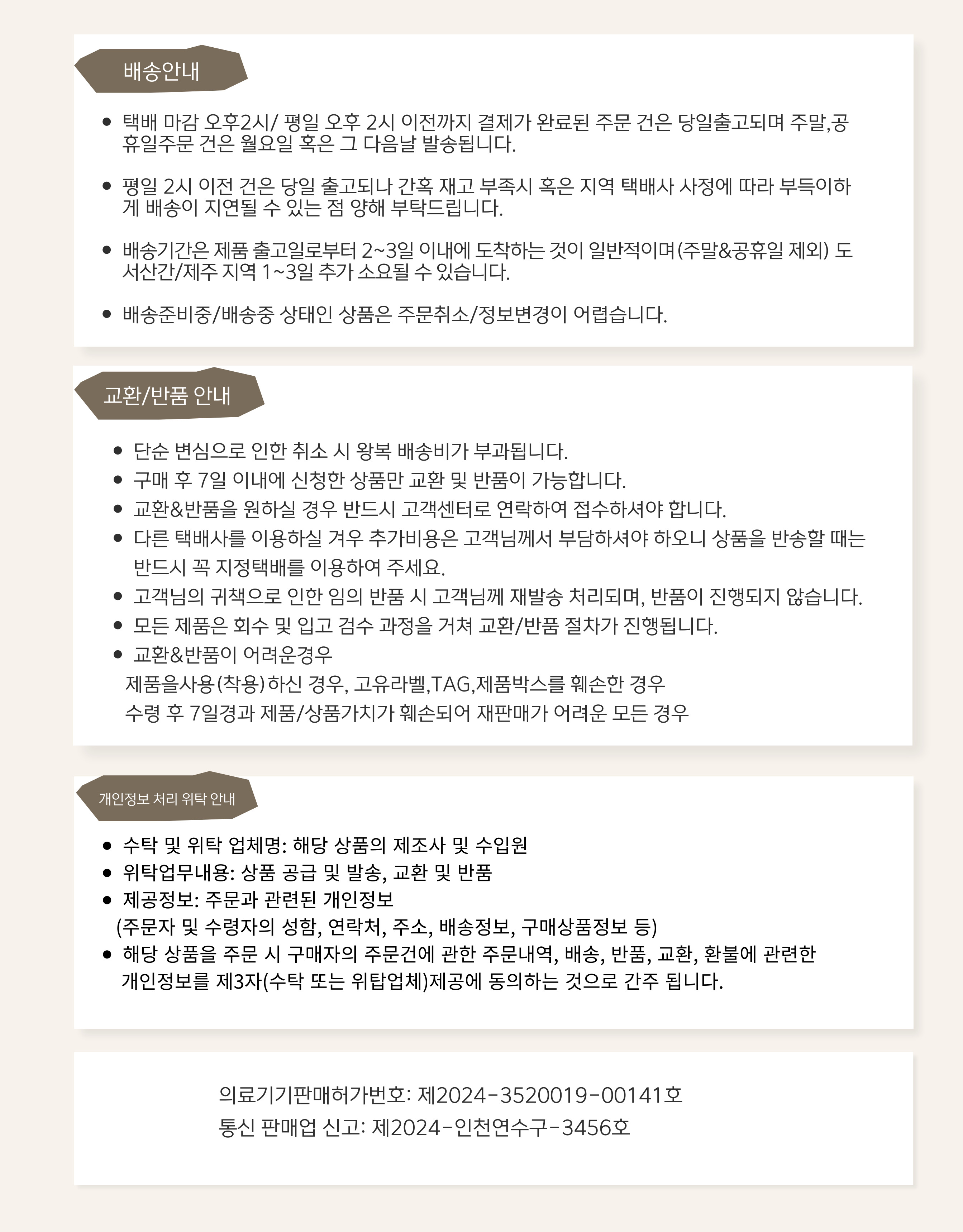 배송안내

- 택배 마감 오후2시/ 평일 오후 2시 이전까지 결제가 완료된 주문 건은 당일출고되며 주말,공휴일주문 건은 월요일 혹은 그 다음날 발송됩니다.

- 평일 2시 이전 건은 당일 출고되나 간혹 재고 부족시 혹은 지역 택배사 사정에 따라 부득이하게 배송이 지연될 수 있는 점 양해 부탁드립니다.

- 배송기간은 제품 출고일로부터 2~3일 이내에 도착하는 것이 일반적이며(주말&공휴일 제외) 도서산간/제주 지역 1~3일 추가 소요될 수 있습니다.

- 배송준비중/배송중 상태인 상품은 주문취소/정보변경이 어렵습니다.

교환/반품 안내

- 단순 변심으로 인한 취소 시 왕복 배송비가 부과됩니다.
- 구매 후 7일 이내에 신청한 상품만 교환 및 반품이 가능합니다.
- 교환&반품을 원하실 경우 반드시 고객센터로 연락하여 접수하셔야 합니다.
- 다른 택배사를 이용하실 겨우 추가비용은 고객님께서 부담하셔야 하오니 상품을 반송할 때는 반드시 꼭 지정택배를 이용하여 주세요.
- 고객님의 귀책으로 인한 임의 반품 시 고객님께 재발송 처리되며, 반품이 진행되지 않습니다.
- 모든 제품은 회수 및 입고 검수 과정을 거쳐 교환/반품 절차가 진행됩니다.
- 교환&반품이 어려운경우

제품을사용(착용)하신 경우, 고유라벨,TAG,제품박스를 훼손한 경우
수령 후 7일경과 제품/상품가치가 훼손되어 재판매가 어려운 모든 경우

개인정보 처리 위탁 안내

- 수탁 및 위탁 업체명: 해당 상품의 제조사 및 수입원
- 위탁업무내용: 상품 공급 및 발송, 교환 및 반품
- 제공정보: 주문과 관련된 개인정보
(주문자 및 수령자의 성함, 연락처, 주소, 배송정보, 구매상품정보 등)
- 해당 상품을 주문 시 구매자의 주문건에 관한 주문내역, 배송, 반품, 교환, 환불에 관련한 개인정보를 제3자(수탁 또는 위탑업체)제공에 동의하는 것으로 간주 됩니다.

의료기기판매허가번호: 제2024-3520019-00141호
통신 판매업 신고: 제2024-인천연수구-3456호